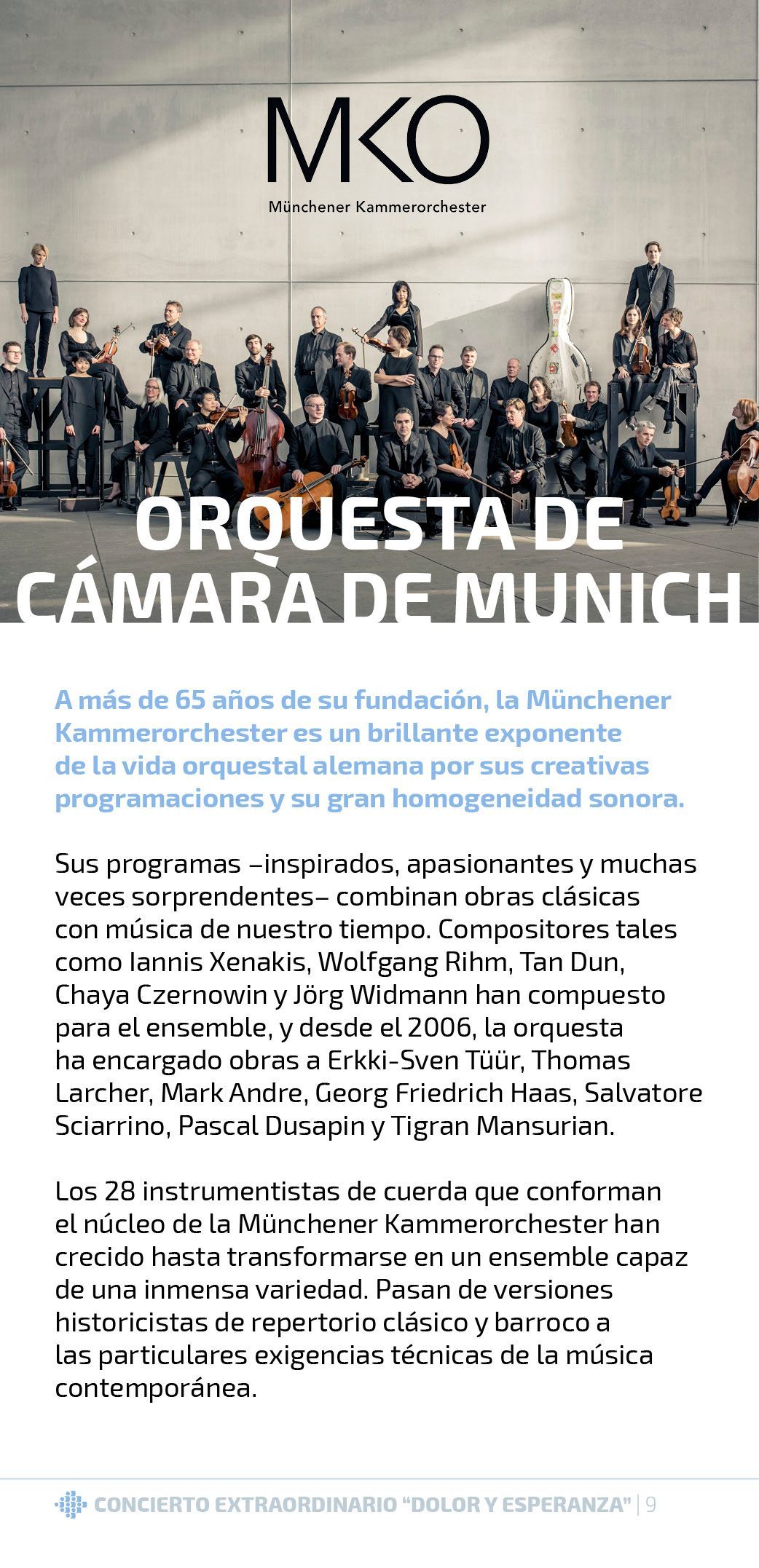 MKO
Münchener Kammerorchester

ORQUESTA DE CÁMARA DE MUNICH

A más de 65 años de su fundación, la Münchener Kammerorchester es un brillante exponente de la vida orquestal alemana por sus creativas programaciones y su gran homogeneidad sonora.

Sus programas –inspirados, apasionantes y muchas veces sorprendentes– combinan obras clásicas con música de nuestro tiempo. Compositores tales como Iannis Xenakis, Wolfgang Rihm, Tan Dun, Chaya Czernowin y Jörg Widmann han compuesto para el ensemble, y desde el 2006, la orquesta ha encargado obras a Erkki-Sven Tüür, Thomas Larcher, Mark Andre, Georg Friedrich Haas, Salvatore Sciarrino, Pascal Dusapin y Tigran Mansurian.

Los 28 instrumentistas de cuerda que conforman el núcleo de la Münchener Kammerorchester han crecido hasta transformarse en un ensemble capaz de una inmensa variedad. Pasan de versiones historicistas de repertorio clásico y barroco a las particulares exigencias técnicas de la música contemporánea.

CONCIERTO EXTRAORDINARIO “DOLOR Y ESPERANZA” | 9